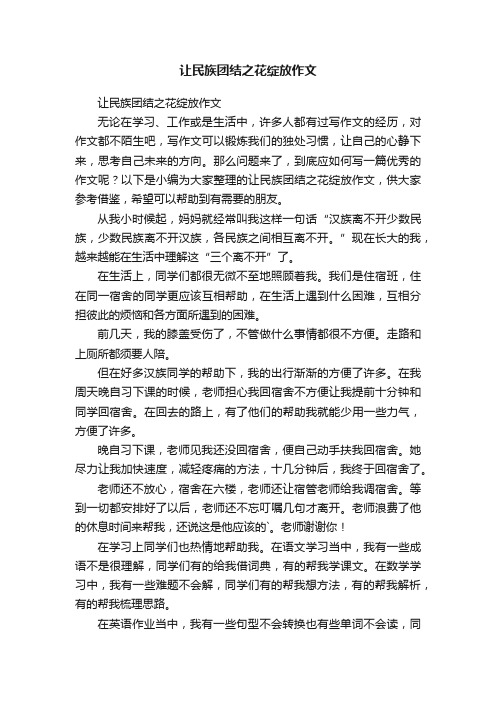 让民族团结之花绽放作文

让民族团结之花绽放作文

无论在学习、工作或是生活中，许多人都有过写作文的经历，对作文都不陌生吧，写作文可以锻炼我们的独处习惯，让自己的心静下来，思考自己未来的方向。那么问题来了，到底应如何写一篇优秀的作文呢？以下是小编为大家整理的让民族团结之花绽放作文，供大家参考借鉴，希望可以帮助到有需要的朋友。

从我小时候起，妈妈就经常叫我这样一句话“汉族离不开少数民族，少数民族离不开汉族，各民族之间相互离不开。”现在长大的我，越来越能在生活中理解这“三个离不开”了。

在生活上，同学们都很无微不至地照顾着我。我们是住宿班，住在同一宿舍的同学更应该互相帮助，在生活上遇到什么困难，互相分担彼此的烦恼和各方面所遇到的困难。

前几天，我的膝盖受伤了，不管做什么事情都很不方便。走路和上厕所都须要人陪。

但在好多汉族同学的帮助下，我的出行渐渐的方便了许多。在我周天晚自习下课的时候，老师担心我回宿舍不方便让我提前十分钟和同学回宿舍。在回去的路上，有了他们的帮助我就能少用一些力气，方便了许多。

晚自习下课，老师见我还没回宿舍，便自己动手扶我回宿舍。她尽力让我加快速度，减轻疼痛的方法，十几分钟后，我终于回宿舍了。

老师还不放心，宿舍在六楼，老师还让宿管老师给我调宿舍。等到一切都安排好了以后，老师还不忘叮嘱几句才离开。老师浪费了他的休息时间来帮我，还说这是他应该的`。老师谢谢你！

在学习上同学们也热情地帮助我。在语文学习当中，我有一些成语不是很理解，同学们有的给我借词典，有的帮我学课文。在数学学习中，我有一些难题不会解，同学们有的帮我想方法，有的帮我解析，有的帮我梳理思路。

在英语作业当中，我有一些句型不会转换也有些单词不会读，同